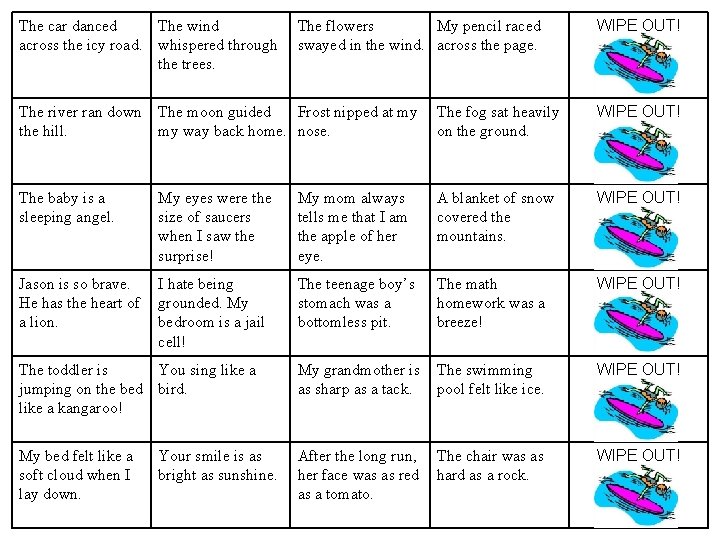 | The car danced across the icy road. | The wind whispered through the trees. | The flowers swayed in the wind. | My pencil raced across the page. | WIPE OUT! |
|---|---|---|---|---|
| The river ran down the hill. | The moon guided my way back home. | Frost nipped at my nose. | The fog sat heavily on the ground. | WIPE OUT! |
| The baby is a sleeping angel. | My eyes were the size of saucers when I saw the surprise! | My mom always tells me that I am the apple of her eye. | A blanket of snow covered the mountains. | WIPE OUT! |
| Jason is so brave. He has the heart of a lion. | I hate being grounded. My bedroom is a jail cell! | The teenage boy's stomach was a bottomless pit. | The math homework was a breeze! | WIPE OUT! |
| The toddler is jumping on the bed like a kangaroo! | You sing like a bird. | My grandmother is as sharp as a tack. | The swimming pool felt like ice. | WIPE OUT! |
| My bed felt like a soft cloud when I lay down. | Your smile is as bright as sunshine. | After the long run, her face was as red as a tomato. | The chair was as hard as a rock. | WIPE OUT! |